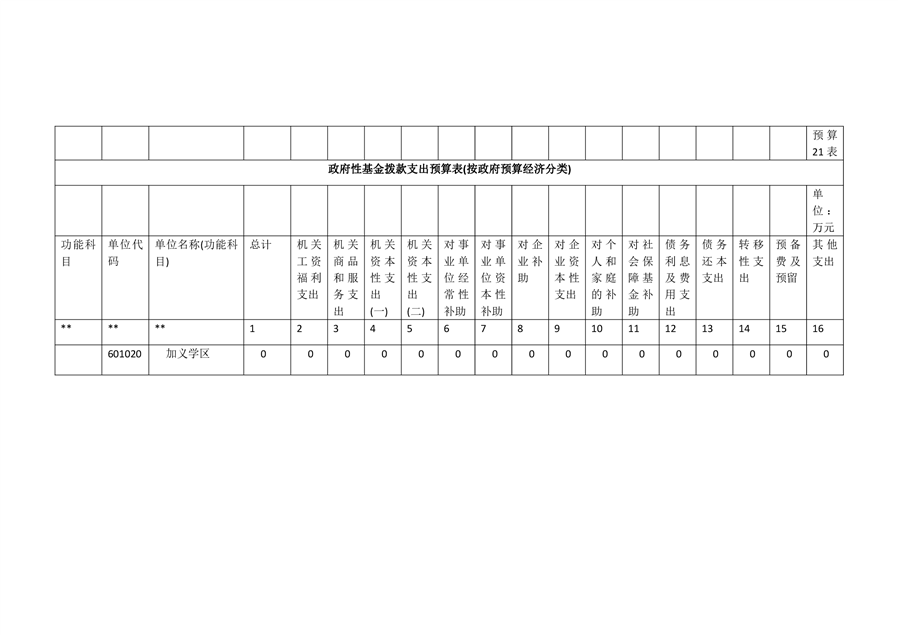 | | | | | | | | | | | | | | | | | | | 预算21表 |
|---|---|---|---|---|---|---|---|---|---|---|---|---|---|---|---|---|---|---|
| 政府性基金拨款支出预算表(按政府预算经济分类) | | | | | | | | | | | | | | | | | | |
| | | | | | | | | | | | | | | | | | | 单位：万元 |
| 功能科目 | 单位代码 | 单位名称(功能科目) | 总计 | 机关工资福利支出 | 机关商品和服务支出 | 机关资本性支出(一) | 机关资本性支出(二) | 对事业单位经常性补助 | 对事业单位资本性补助 | 对企业补助 | 对企业资本性支出 | 对个人和家庭的补助 | 对社会保障基金补助 | 债务利息及费用支出 | 债务还本支出 | 转移性支出 | 预备费及预留 | 其他支出 |
| ** | ** | ** | 1 | 2 | 3 | 4 | 5 | 6 | 7 | 8 | 9 | 10 | 11 | 12 | 13 | 14 | 15 | 16 |
| | 601020 | 加义学区 | 0 | 0 | 0 | 0 | 0 | 0 | 0 | 0 | 0 | 0 | 0 | 0 | 0 | 0 | 0 | 0 |